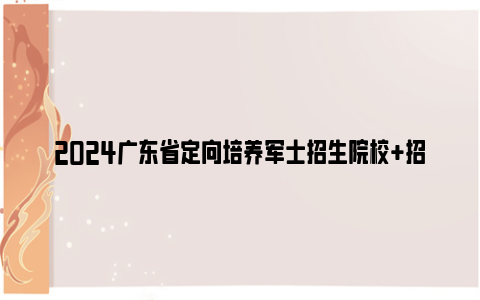 2024广东省定向培养军士招生院校+招